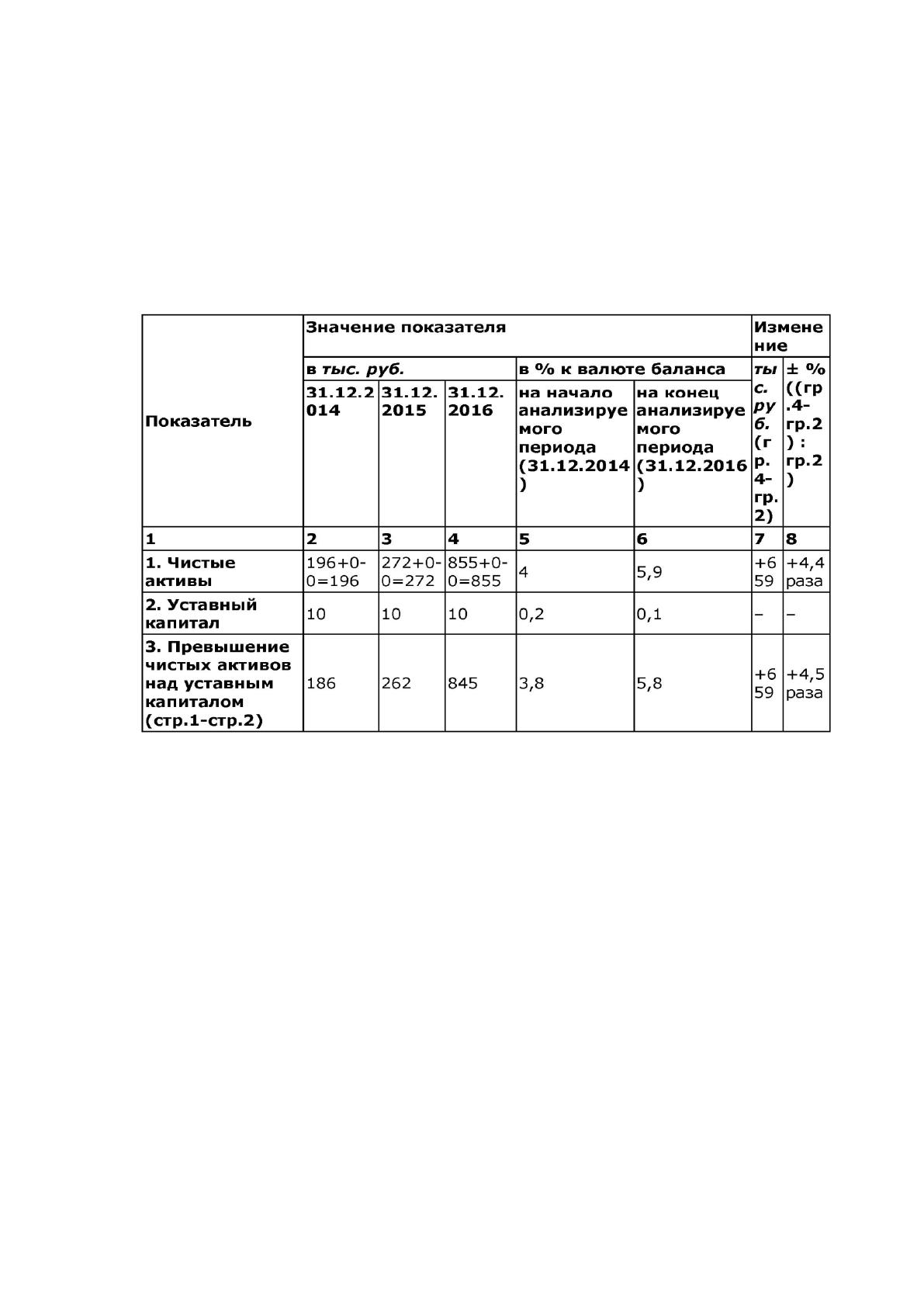 | Показатель | Значение показателя | | | | | Изменение | |
|---|---|---|---|---|---|---|---|
| | в тыс. руб. | | | в % к валюте баланса | | тыс. руб. (гр.4-гр.2) | ± % ((гр.4-гр.2) : гр.2) |
| | 31.12.2014 | 31.12.2015 | 31.12.2016 | на начало анализируемого периода (31.12.2014) | на конец анализируемого периода (31.12.2016) | | |
| 1 | 2 | 3 | 4 | 5 | 6 | 7 | 8 |
| 1. Чистые активы | 196+0-0=196 | 272+0-0=272 | 855+0-0=855 | 4 | 5,9 | +659 | +4,4 раза |
| 2. Уставный капитал | 10 | 10 | 10 | 0,2 | 0,1 | – | – |
| 3. Превышение чистых активов над уставным капиталом (стр.1-стр.2) | 186 | 262 | 845 | 3,8 | 5,8 | +659 | +4,5 раза |